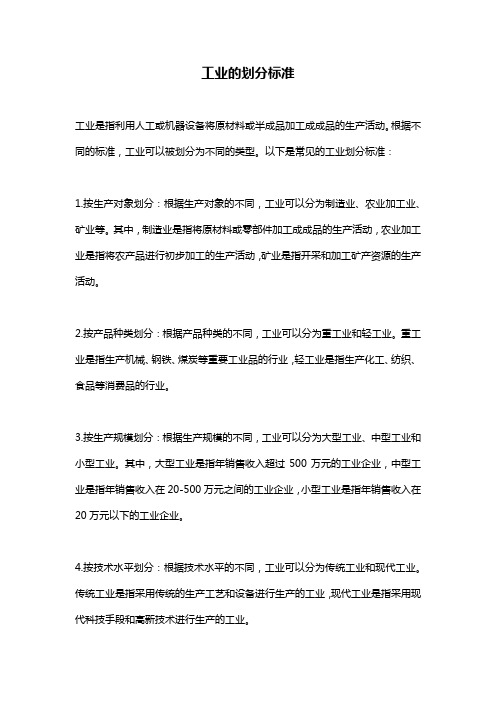 工业的划分标准

工业是指利用人工或机器设备将原材料或半成品加工成成品的生产活动。根据不同的标准，工业可以被划分为不同的类型。以下是常见的工业划分标准：

1.按生产对象划分：根据生产对象的不同，工业可以分为制造业、农业加工业、矿业等。其中，制造业是指将原材料或零部件加工成成品的生产活动，农业加工业是指将农产品进行初步加工的生产活动，矿业是指开采和加工矿产资源的生产活动。

2.按产品种类划分：根据产品种类的不同，工业可以分为重工业和轻工业。重工业是指生产机械、钢铁、煤炭等重要工业品的行业，轻工业是指生产化工、纺织、食品等消费品的行业。

3.按生产规模划分：根据生产规模的不同，工业可以分为大型工业、中型工业和小型工业。其中，大型工业是指年销售收入超过 500 万元的工业企业，中型工业是指年销售收入在 20-500 万元之间的工业企业，小型工业是指年销售收入在 20 万元以下的工业企业。

4.按技术水平划分：根据技术水平的不同，工业可以分为传统工业和现代工业。传统工业是指采用传统的生产工艺和设备进行生产的工业，现代工业是指采用现代科技手段和高新技术进行生产的工业。